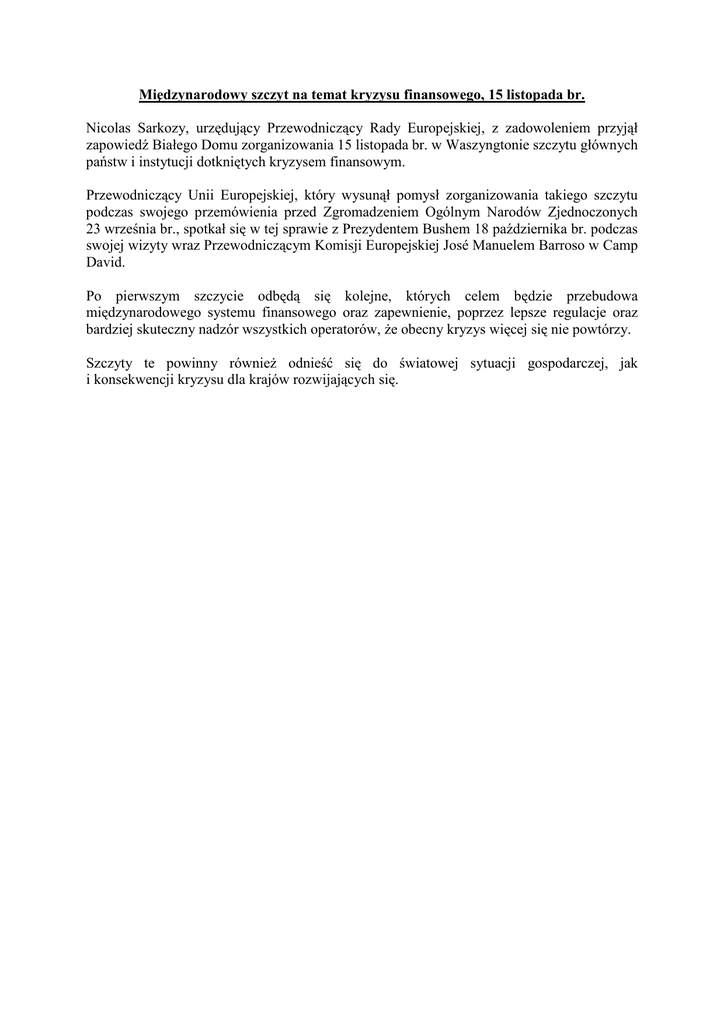 Międzynarodowy szczyt na temat kryzysu finansowego, 15 listopada br.

Nicolas Sarkozy, urzędujący Przewodniczący Rady Europejskiej, z zadowoleniem przyjął zapowiedź Białego Domu zorganizowania 15 listopada br. w Waszyngtonie szczytu głównych państw i instytucji dotkniętych kryzysem finansowym.

Przewodniczący Unii Europejskiej, który wysunął pomysł zorganizowania takiego szczytu podczas swojego przemówienia przed Zgromadzeniem Ogólnym Narodów Zjednoczonych 23 września br., spotkał się w tej sprawie z Prezydentem Bushem 18 października br. podczas swojej wizyty wraz Przewodniczącym Komisji Europejskiej José Manuelem Barroso w Camp David.

Po pierwszym szczycie odbędą się kolejne, których celem będzie przebudowa międzynarodowego systemu finansowego oraz zapewnienie, poprzez lepsze regulacje oraz bardziej skuteczny nadzór wszystkich operatorów, że obecny kryzys więcej się nie powtórzy.

Szczyty te powinny również odnieść się do światowej sytuacji gospodarczej, jak i konsekwencji kryzysu dla krajów rozwijających się.